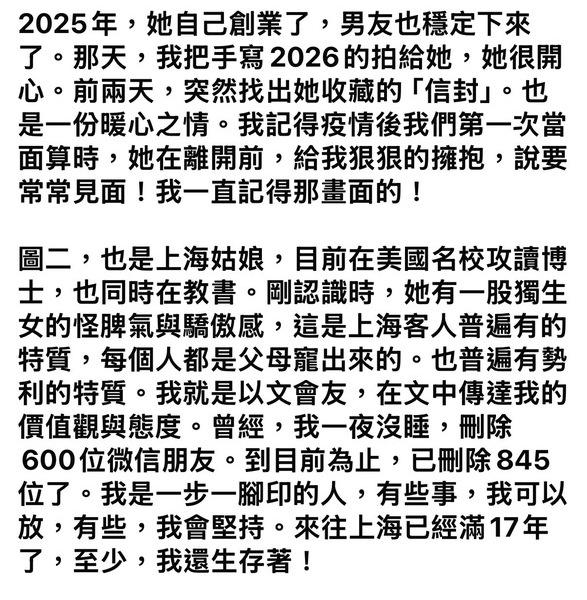 2025年，她自己創業了，男友也穩定下來了。那天，我把手寫2026的拍給她，她很開心。前兩天，突然找出她收藏的「信封」。也是一份暖心之情。我記得疫情後我們第一次當面算時，她在離開前，給我狠狠的擁抱，說要常常見面！我一直記得那畫面的！

圖二，也是上海姑娘，目前在美國名校攻讀博士，也同時在教書。剛認識時，她有一股獨生女的怪脾氣與驕傲感，這是上海客人普遍有的特質，每個人都是父母寵出來的。也普遍有勢利的特質。我就是以文會友，在文中傳達我的價值觀與態度。曾經，我一夜沒睡，刪除600位微信朋友。到目前為止，已刪除845位了。我是一步一腳印的人，有些事，我可以放，有些，我會堅持。來往上海已經滿17年了，至少，我還生存著！